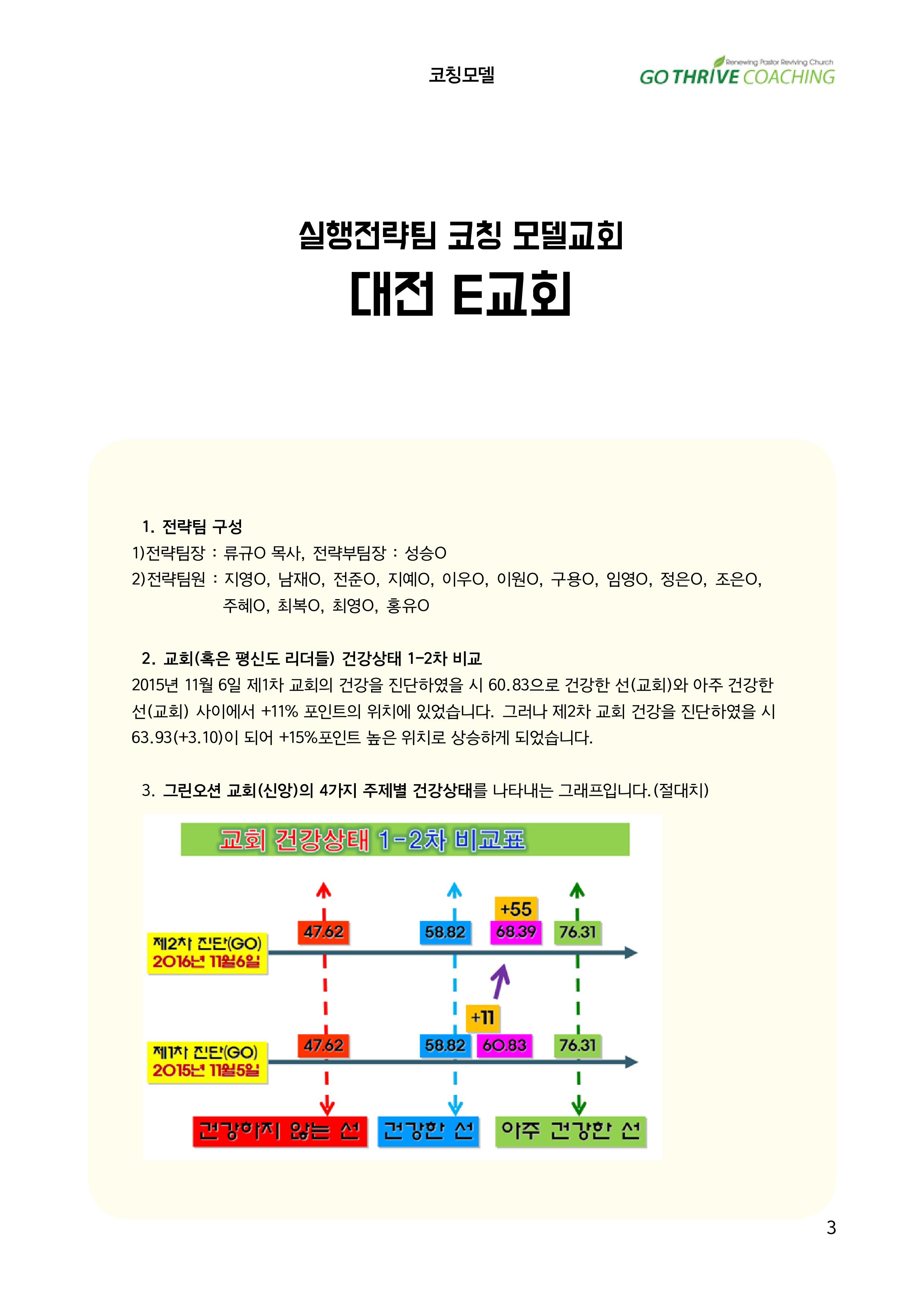 코칭모델

Renewing Pastor Reviving Church
GO THRIVE COACHING

실행전략팀 코칭 모델교회
대전 E교회

1. 전략팀 구성
1)전략팀장 : 류규O 목사, 전략부팀장 : 성승O
2)전략팀원 : 지영O, 남재O, 전준O, 지예O, 이우O, 이원O, 구용O, 임영O, 정은O, 조은O, 주혜O, 최복O, 최영O, 홍유O

2. 교회(혹은 평신도 리더들) 건강상태 1-2차 비교
2015년 11월 6일 제1차 교회의 건강을 진단하였을 시 60.83으로 건강한 선(교회)와 아주 건강한 선(교회) 사이에서 +11% 포인트의 위치에 있었습니다. 그러나 제2차 교회 건강을 진단하였을 시 63.93(+3.10)이 되어 +15%포인트 높은 위치로 상승하게 되었습니다.

3. 그린오션 교회(신앙)의 4가지 주제별 건강상태를 나타내는 그래프입니다.(절대치)

교회 건강상태 1-2차 비교표

+55
제2차 진단(GO) 2016년 11월6일
47.62
58.82
68.39
76.31
+11
제1차 진단(GO) 2015년 11월5일
47.62
58.82
60.83
76.31
건강하지 않는 선
건강한 선
아주 건강한 선

3